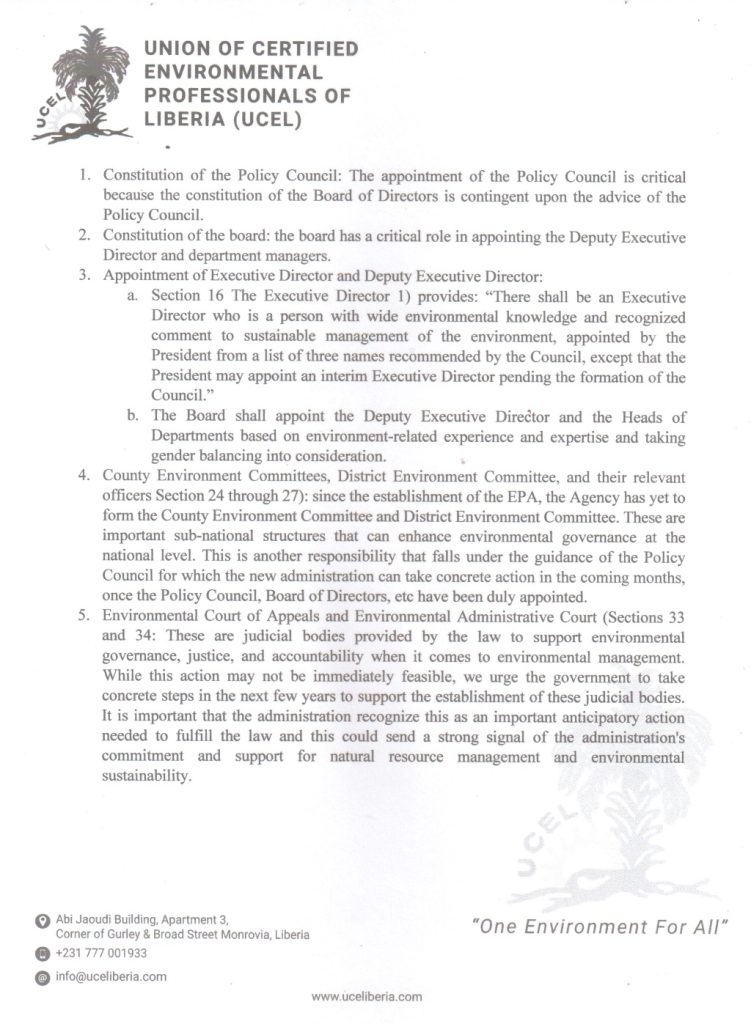 UCEL

UNION OF CERTIFIED ENVIRONMENTAL PROFESSIONALS OF LIBERIA (UCEL)

1. Constitution of the Policy Council: The appointment of the Policy Council is critical because the constitution of the Board of Directors is contingent upon the advice of the Policy Council.
2. Constitution of the board: the board has a critical role in appointing the Deputy Executive Director and department managers.
3. Appointment of Executive Director and Deputy Executive Director:
 a. Section 16 The Executive Director 1) provides: "There shall be an Executive Director who is a person with wide environmental knowledge and recognized comment to sustainable management of the environment, appointed by the President from a list of three names recommended by the Council, except that the President may appoint an interim Executive Director pending the formation of the Council."
 b. The Board shall appoint the Deputy Executive Director and the Heads of Departments based on environment-related experience and expertise and taking gender balancing into consideration.
4. County Environment Committees, District Environment Committee, and their relevant officers Section 24 through 27): since the establishment of the EPA, the Agency has yet to form the County Environment Committee and District Environment Committee. These are important sub-national structures that can enhance environmental governance at the national level. This is another responsibility that falls under the guidance of the Policy Council for which the new administration can take concrete action in the coming months, once the Policy Council, Board of Directors, etc have been duly appointed.
5. Environmental Court of Appeals and Environmental Administrative Court (Sections 33 and 34: These are judicial bodies provided by the law to support environmental governance, justice, and accountability when it comes to environmental management. While this action may not be immediately feasible, we urge the government to take concrete steps in the next few years to support the establishment of these judicial bodies. It is important that the administration recognize this as an important anticipatory action needed to fulfill the law and this could send a strong signal of the administration's commitment and support for natural resource management and environmental sustainability.

UCEL

Abi Jaoudi Building, Apartment 3, Corner of Gurley & Broad Street Monrovia, Liberia
+231 777 001933
info@uceliberia.com

"One Environment For All"

www.uceliberia.com